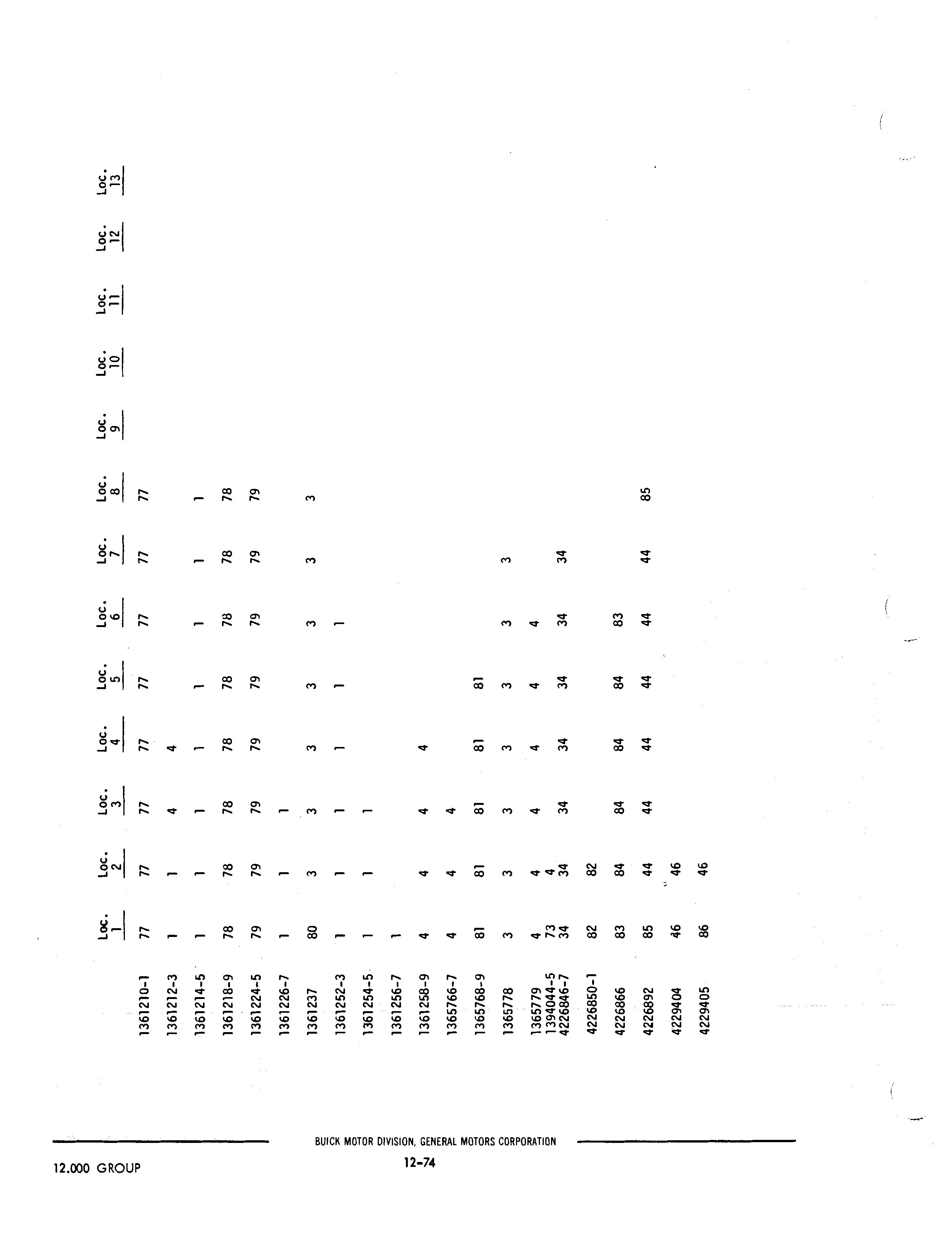 | | Loc. 1 | Loc. 2 | Loc. 3 | Loc. 4 | Loc. 5 | Loc. 6 | Loc. 7 | Loc. 8 | Loc. 9 | Loc. 10 | Loc. 11 | Loc. 12 | Loc. 13 |
|---|---|---|---|---|---|---|---|---|---|---|---|---|---|
| 1361210-1 | 77 | 77 | 77 | 77 | 77 | 77 | 77 | 77 | | | | | |
| 1361212-3 | 1 | 1 | 4 | 4 | | | | | | | | | |
| 1361214-5 | 1 | 1 | 1 | 1 | 1 | 1 | 1 | 1 | | | | | |
| 1361218-9 | 78 | 78 | 78 | 78 | 78 | 78 | 78 | 78 | | | | | |
| 1361224-5 | 79 | 79 | 79 | 79 | 79 | 79 | 79 | 79 | | | | | |
| 1361226-7 | 1 | 1 | 1 | | | | | | | | | | |
| 1361237 | 80 | 3 | 3 | 3 | 3 | 3 | 3 | 3 | | | | | |
| 1361252-3 | 1 | 1 | 1 | 1 | 1 | 1 | | | | | | | |
| 1361254-5 | 1 | 1 | 1 | | | | | | | | | | |
| 1361256-7 | 1 | | | | | | | | | | | | |
| 1361258-9 | 4 | 4 | 4 | 4 | | | | | | | | | |
| 1365766-7 | 4 | 4 | 4 | | | | | | | | | | |
| 1365768-9 | 81 | 81 | 81 | 81 | 81 | | | | | | | | |
| 1365778 | 3 | 3 | 3 | 3 | 3 | 3 | 3 | | | | | | |
| 1365779 | 4 | 4 | 4 | 4 | 4 | 4 | | | | | | | |
| 1394044-5 | 73 | 4 | | | | | | | | | | | |
| 4226846-7 | 34 | 34 | 34 | 34 | 34 | 34 | 34 | | | | | | |
| 4226850-1 | 82 | 82 | | | | | | | | | | | |
| 4226866 | 83 | 84 | 84 | 84 | 84 | 83 | | | | | | | |
| 4226892 | 85 | 44 | 44 | 44 | 44 | 44 | 44 | 85 | | | | | |
| 4229404 | 46 | 46 | | | | | | | | | | | |
| 4229405 | 86 | 46 | | | | | | | | | | | |

BUICK MOTOR DIVISION, GENERAL MOTORS CORPORATION

12.000 GROUP

12-74